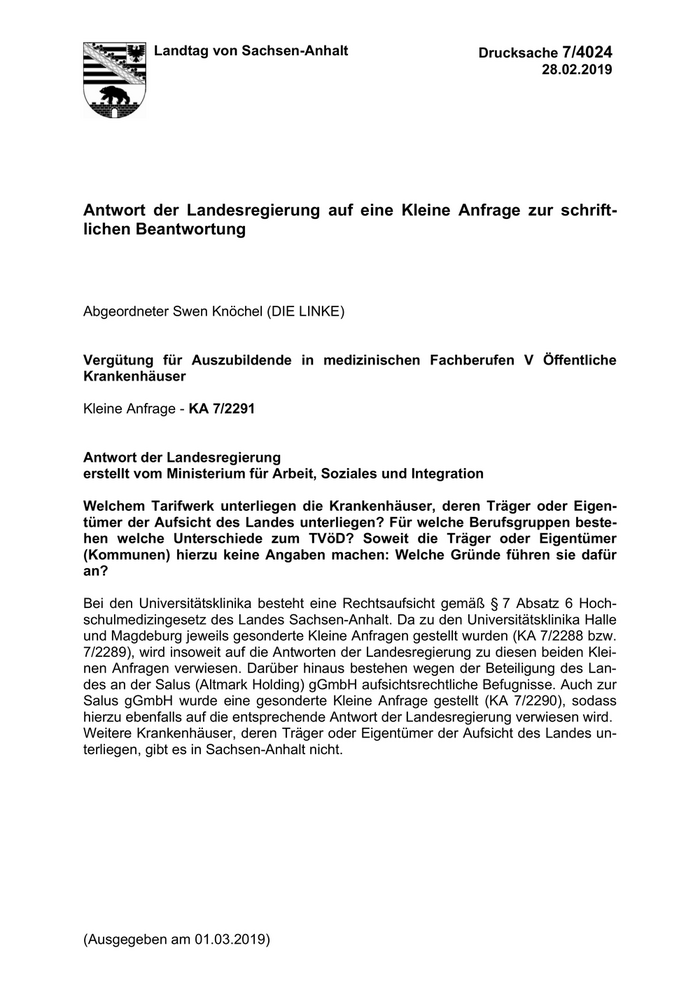 Landtag von Sachsen-Anhalt

Drucksache 7/4024
28.02.2019

Antwort der Landesregierung auf eine Kleine Anfrage zur schriftlichen Beantwortung

Abgeordneter Swen Knöchel (DIE LINKE)

Vergütung für Auszubildende in medizinischen Fachberufen V Öffentliche Krankenhäuser

Kleine Anfrage - KA 7/2291

Antwort der Landesregierung
erstellt vom Ministerium für Arbeit, Soziales und Integration

Welchem Tarifwerk unterliegen die Krankenhäuser, deren Träger oder Eigentümer der Aufsicht des Landes unterliegen? Für welche Berufsgruppen bestehen welche Unterschiede zum TVöD? Soweit die Träger oder Eigentümer (Kommunen) hierzu keine Angaben machen: Welche Gründe führen sie dafür an?

Bei den Universitätsklinika besteht eine Rechtsaufsicht gemäß § 7 Absatz 6 Hochschulmedizingesetz des Landes Sachsen-Anhalt. Da zu den Universitätsklinika Halle und Magdeburg jeweils gesonderte Kleine Anfragen gestellt wurden (KA 7/2288 bzw. 7/2289), wird insoweit auf die Antworten der Landesregierung zu diesen beiden Kleinen Anfragen verwiesen. Darüber hinaus bestehen wegen der Beteiligung des Landes an der Salus (Altmark Holding) gGmbH aufsichtsrechtliche Befugnisse. Auch zur Salus gGmbH wurde eine gesonderte Kleine Anfrage gestellt (KA 7/2290), sodass hierzu ebenfalls auf die entsprechende Antwort der Landesregierung verwiesen wird. Weitere Krankenhäuser, deren Träger oder Eigentümer der Aufsicht des Landes unterliegen, gibt es in Sachsen-Anhalt nicht.

(Ausgegeben am 01.03.2019)